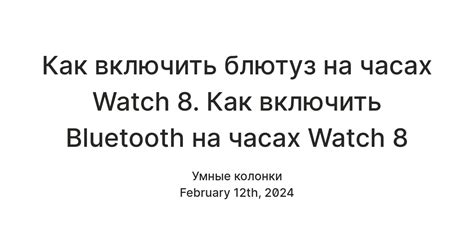 Как включить блютуз на часах Watch 8. Как включить Bluetooth на часах Watch 8

Умные колонки
February 12th, 2024